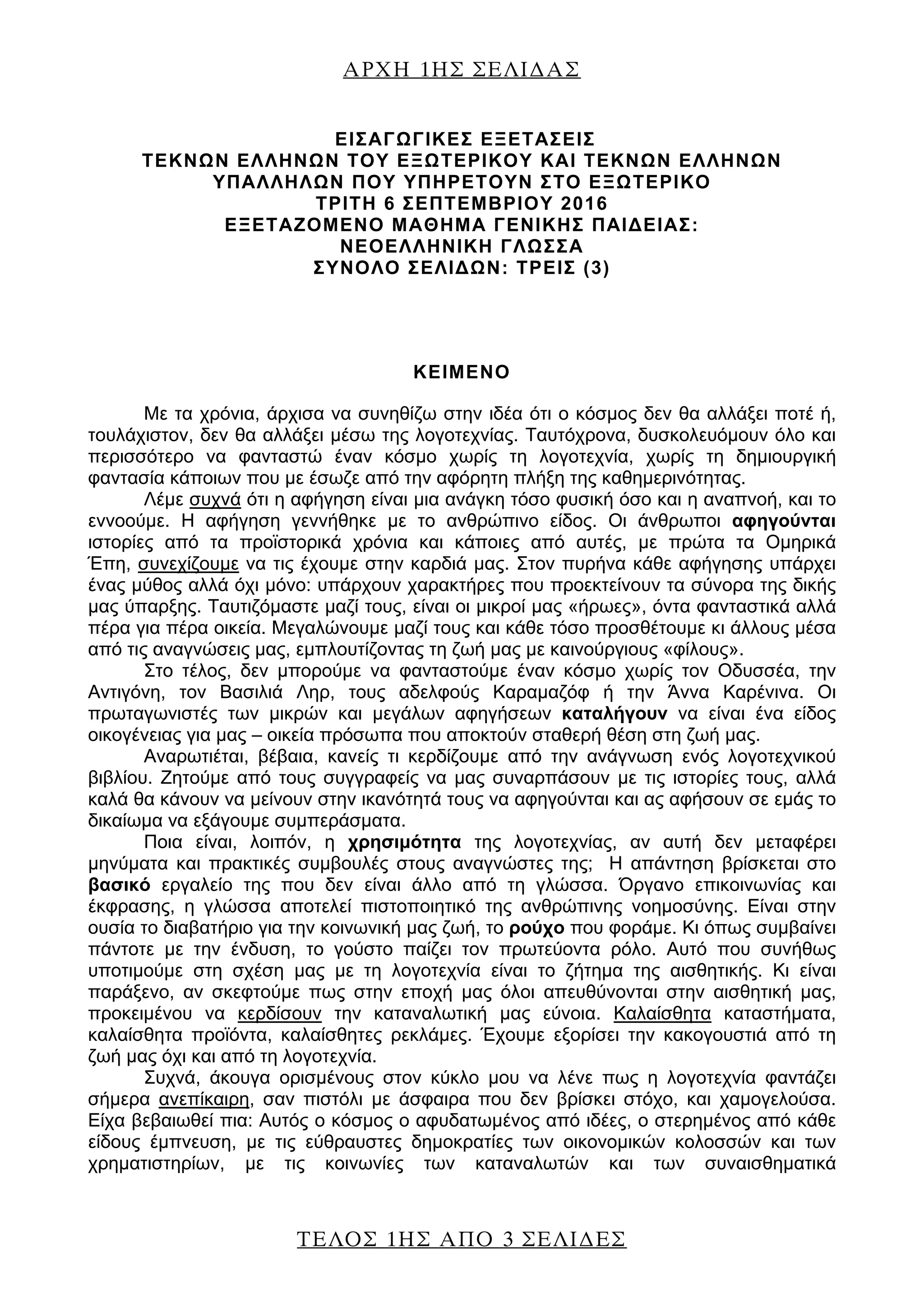 ΑΡΧΗ 1ΗΣ ΣΕΛΙΔΑΣ

ΕΙΣΑΓΩΓΙΚΕΣ ΕΞΕΤΑΣΕΙΣ
ΤΕΚΝΩΝ ΕΛΛΗΝΩΝ ΤΟΥ ΕΞΩΤΕΡΙΚΟΥ ΚΑΙ ΤΕΚΝΩΝ ΕΛΛΗΝΩΝ ΥΠΑΛΛΗΛΩΝ ΠΟΥ ΥΠΗΡΕΤΟΥΝ ΣΤΟ ΕΞΩΤΕΡΙΚΟ
ΤΡΙΤΗ 6 ΣΕΠΤΕΜΒΡΙΟΥ 2016
ΕΞΕΤΑΖΟΜΕΝΟ ΜΑΘΗΜΑ ΓΕΝΙΚΗΣ ΠΑΙΔΕΙΑΣ:
ΝΕΟΕΛΛΗΝΙΚΗ ΓΛΩΣΣΑ
ΣΥΝΟΛΟ ΣΕΛΙΔΩΝ: ΤΡΕΙΣ (3)

ΚΕΙΜΕΝΟ

Με τα χρόνια, άρχισα να συνηθίζω στην ιδέα ότι ο κόσμος δεν θα αλλάξει ποτέ ή, τουλάχιστον, δεν θα αλλάξει μέσω της λογοτεχνίας. Ταυτόχρονα, δυσκολευόμουν όλο και περισσότερο να φανταστώ έναν κόσμο χωρίς τη λογοτεχνία, χωρίς τη δημιουργική φαντασία κάποιων που με έσωζε από την αφόρητη πλήξη της καθημερινότητας.

Λέμε συχνά ότι η αφήγηση είναι μια ανάγκη τόσο φυσική όσο και η αναπνοή, και το εννοούμε. Η αφήγηση γεννήθηκε με το ανθρώπινο είδος. Οι άνθρωποι αφηγούνται ιστορίες από τα προϊστορικά χρόνια και κάποιες από αυτές, με πρώτα τα Ομηρικά Έπη, συνεχίζουμε να τις έχουμε στην καρδιά μας. Στον πυρήνα κάθε αφήγησης υπάρχει ένας μύθος αλλά όχι μόνο: υπάρχουν χαρακτήρες που προεκτείνουν τα σύνορα της δικής μας ύπαρξης. Ταυτιζόμαστε μαζί τους, είναι οι μικροί μας «ήρωες», όντα φανταστικά αλλά πέρα για πέρα οικεία. Μεγαλώνουμε μαζί τους και κάθε τόσο προσθέτουμε κι άλλους μέσα από τις αναγνώσεις μας, εμπλουτίζοντας τη ζωή μας με καινούργιους «φίλους».

Στο τέλος, δεν μπορούμε να φανταστούμε έναν κόσμο χωρίς τον Οδυσσέα, την Αντιγόνη, τον Βασιλιά Ληρ, τους αδελφούς Καραμαζόφ ή την Άννα Καρένινα. Οι πρωταγωνιστές των μικρών και μεγάλων αφηγήσεων καταλήγουν να είναι ένα είδος οικογένειας για μας – οικεία πρόσωπα που αποκτούν σταθερή θέση στη ζωή μας.

Αναρωτιέται, βέβαια, κανείς τι κερδίζουμε από την ανάγνωση ενός λογοτεχνικού βιβλίου. Ζητούμε από τους συγγραφείς να μας συναρπάσουν με τις ιστορίες τους, αλλά καλά θα κάνουν να μείνουν στην ικανότητά τους να αφηγούνται και ας αφήσουν σε εμάς το δικαίωμα να εξάγουμε συμπεράσματα.

Ποια είναι, λοιπόν, η χρησιμότητα της λογοτεχνίας, αν αυτή δεν μεταφέρει μηνύματα και πρακτικές συμβουλές στους αναγνώστες της; Η απάντηση βρίσκεται στο βασικό εργαλείο της που δεν είναι άλλο από τη γλώσσα. Όργανο επικοινωνίας και έκφρασης, η γλώσσα αποτελεί πιστοποιητικό της ανθρώπινης νοημοσύνης. Είναι στην ουσία το διαβατήριο για την κοινωνική μας ζωή, το ρούχο που φοράμε. Κι όπως συμβαίνει πάντοτε με την ένδυση, το γούστο παίζει τον πρωτεύοντα ρόλο. Αυτό που συνήθως υποτιμούμε στη σχέση μας με τη λογοτεχνία είναι το ζήτημα της αισθητικής. Κι είναι παράξενο, αν σκεφτούμε πως στην εποχή μας όλοι απευθύνονται στην αισθητική μας, προκειμένου να κερδίσουν την καταναλωτική μας εύνοια. Καλαίσθητα καταστήματα, καλαίσθητα προϊόντα, καλαίσθητες ρεκλάμες. Έχουμε εξορίσει την κακογουστιά από τη ζωή μας όχι και από τη λογοτεχνία.

Συχνά, άκουγα ορισμένους στον κύκλο μου να λένε πως η λογοτεχνία φαντάζει σήμερα ανεπίκαιρη, σαν πιστόλι με άσφαιρα που δεν βρίσκει στόχο, και χαμογελούσα. Είχα βεβαιωθεί πια: Αυτός ο κόσμος ο αφυδατωμένος από ιδέες, ο στερημένος από κάθε είδους έμπνευση, με τις εύθραυστες δημοκρατίες των οικονομικών κολοσσών και των χρηματιστηρίων, με τις κοινωνίες των καταναλωτών και των συναισθηματικά

ΤΕΛΟΣ 1ΗΣ ΑΠΟ 3 ΣΕΛΙΔΕΣ